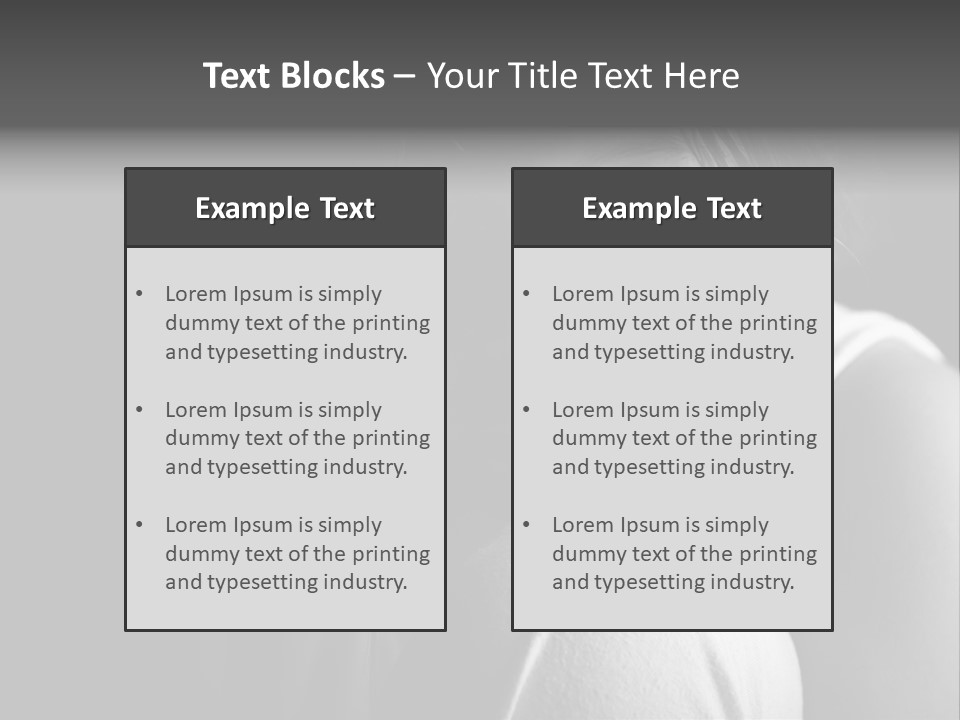 Text Blocks – Your Title Text Here

Example Text

• Lorem Ipsum is simply dummy text of the printing and typesetting industry.

• Lorem Ipsum is simply dummy text of the printing and typesetting industry.

• Lorem Ipsum is simply dummy text of the printing and typesetting industry.

Example Text

• Lorem Ipsum is simply dummy text of the printing and typesetting industry.

• Lorem Ipsum is simply dummy text of the printing and typesetting industry.

• Lorem Ipsum is simply dummy text of the printing and typesetting industry.